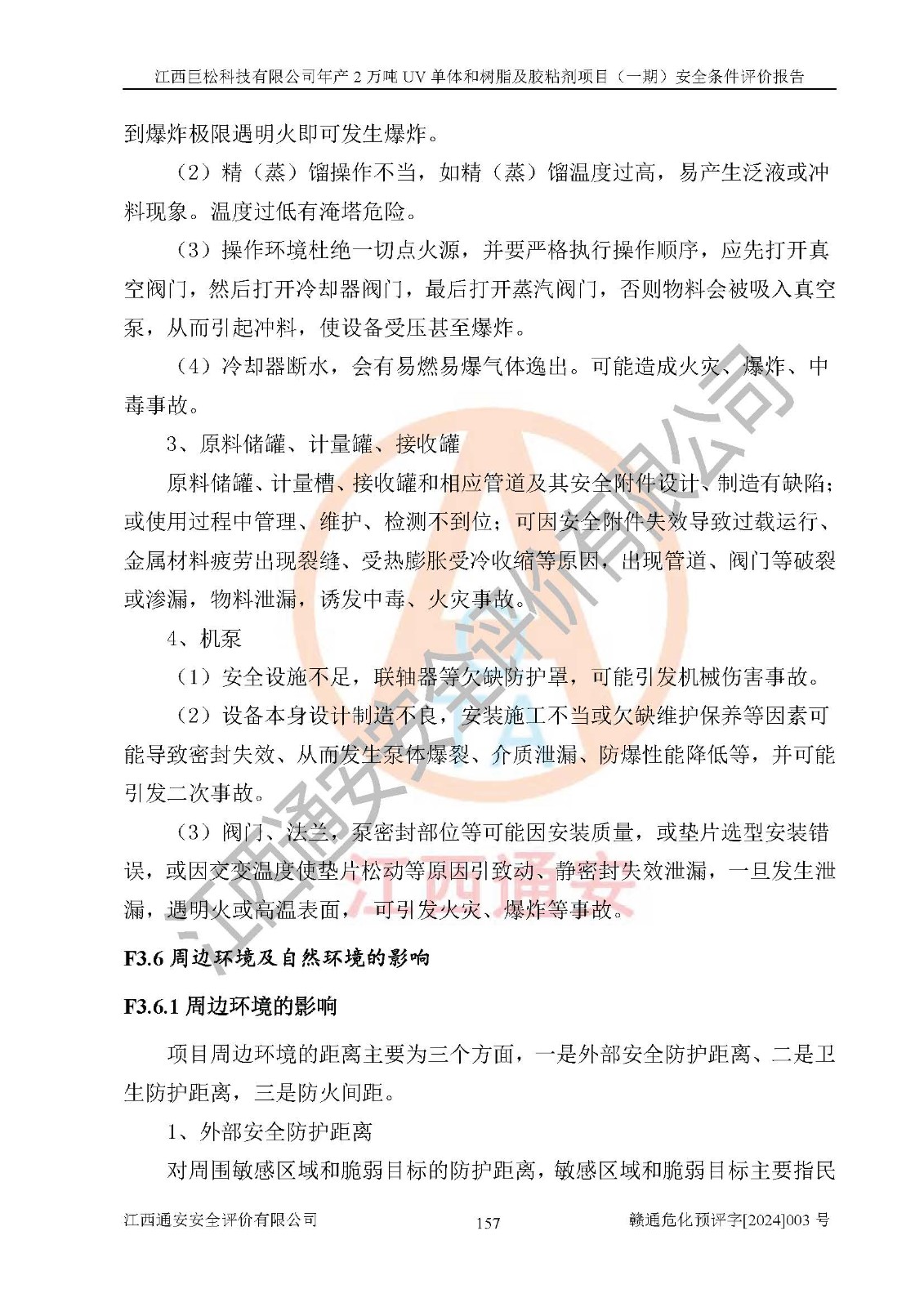 江西巨松科技有限公司年产 2 万吨 UV 单体和树脂及胶粘剂项目（一期）安全条件评价报告

到爆炸极限遇明火即可发生爆炸。

（2）精（蒸）馏操作不当，如精（蒸）馏温度过高，易产生泛液或冲料现象。温度过低有淹塔危险。

（3）操作环境杜绝一切点火源，并要严格执行操作顺序，应先打开真空阀门，然后打开冷却器阀门，最后打开蒸汽阀门，否则物料会被吸入真空泵，从而引起冲料，使设备受压甚至爆炸。

（4）冷却器断水，会有易燃易爆气体逸出。可能造成火灾、爆炸、中毒事故。

3、原料储罐、计量罐、接收罐

原料储罐、计量槽、接收罐和相应管道及其安全附件设计、制造有缺陷；或使用过程中管理、维护、检测不到位；可因安全附件失效导致过载运行、金属材料疲劳出现裂缝、受热膨胀受冷收缩等原因，出现管道、阀门等破裂或渗漏，物料泄漏，诱发中毒、火灾事故。

4、机泵

（1）安全设施不足，联轴器等欠缺防护罩，可能引发机械伤害事故。

（2）设备本身设计制造不良，安装施工不当或欠缺维护保养等因素可能导致密封失效、从而发生泵体爆裂、介质泄漏、防爆性能降低等，并可能引发二次事故。

（3）阀门、法兰，泵密封部位等可能因安装质量，或垫片选型安装错误，或因交变温度使垫片松动等原因引致动、静密封失效泄漏，一旦发生泄漏，遇明火或高温表面，可引发火灾、爆炸等事故。

F3.6 周边环境及自然环境的影响

F3.6.1 周边环境的影响

项目周边环境的距离主要为三个方面，一是外部安全防护距离、二是卫生防护距离，三是防火间距。

1、外部安全防护距离

对周围敏感区域和脆弱目标的防护距离，敏感区域和脆弱目标主要指民

江西通安安全评价有限公司 157 赣通危化预评字[2024]003 号

江西通安安全评价有限公司
江西通安